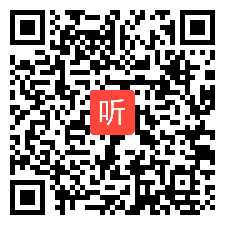 听